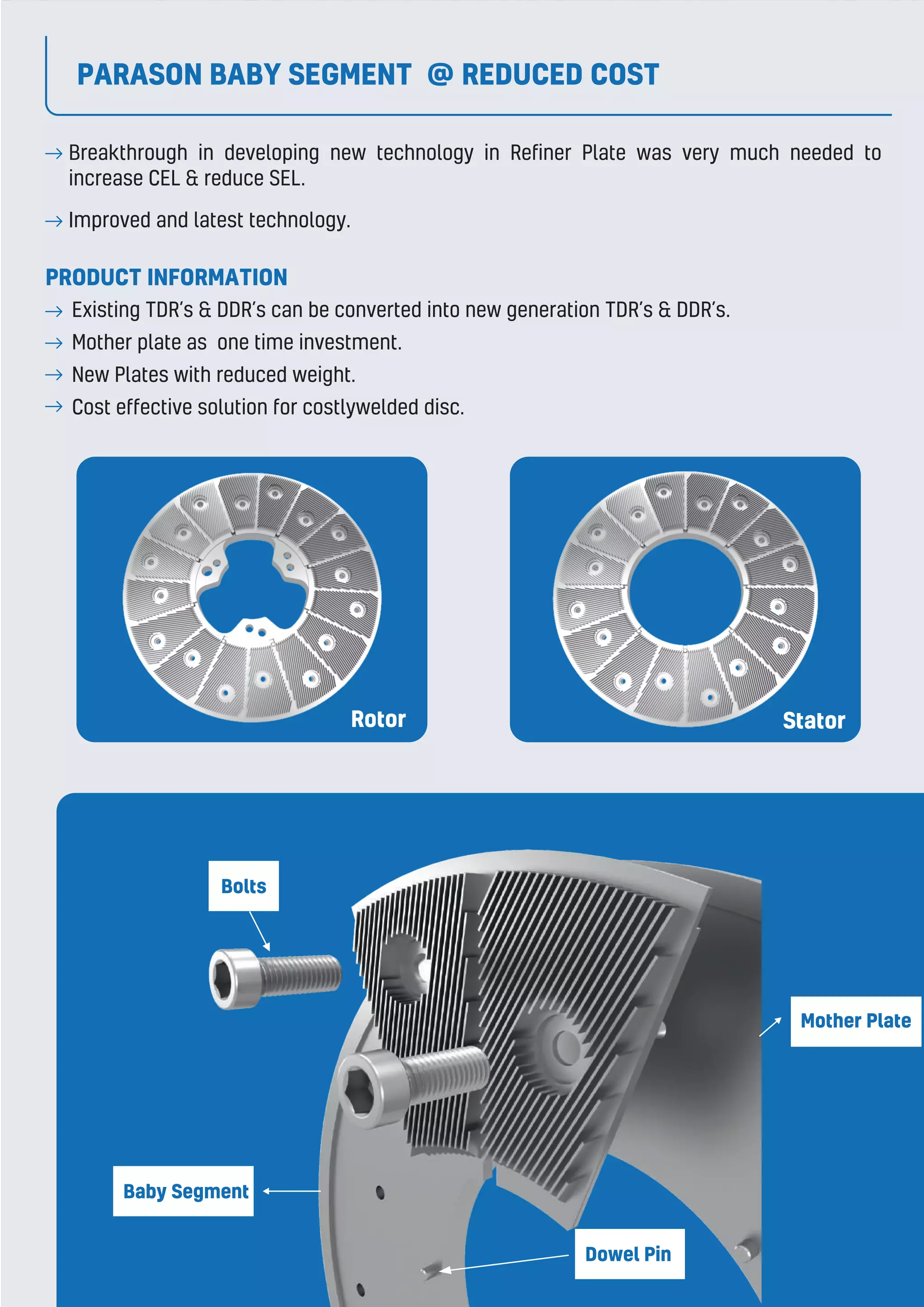 PARASON BABY SEGMENT @ REDUCED COST

→ Breakthrough in developing new technology in Refiner Plate was very much needed to increase CEL & reduce SEL.

→ Improved and latest technology.

PRODUCT INFORMATION

→ Existing TDR's & DDR's can be converted into new generation TDR's & DDR's.

→ Mother plate as one time investment.

→ New Plates with reduced weight.

→ Cost effective solution for costlywelded disc.

Rotor

Stator

Bolts

Mother Plate

Baby Segment

Dowel Pin